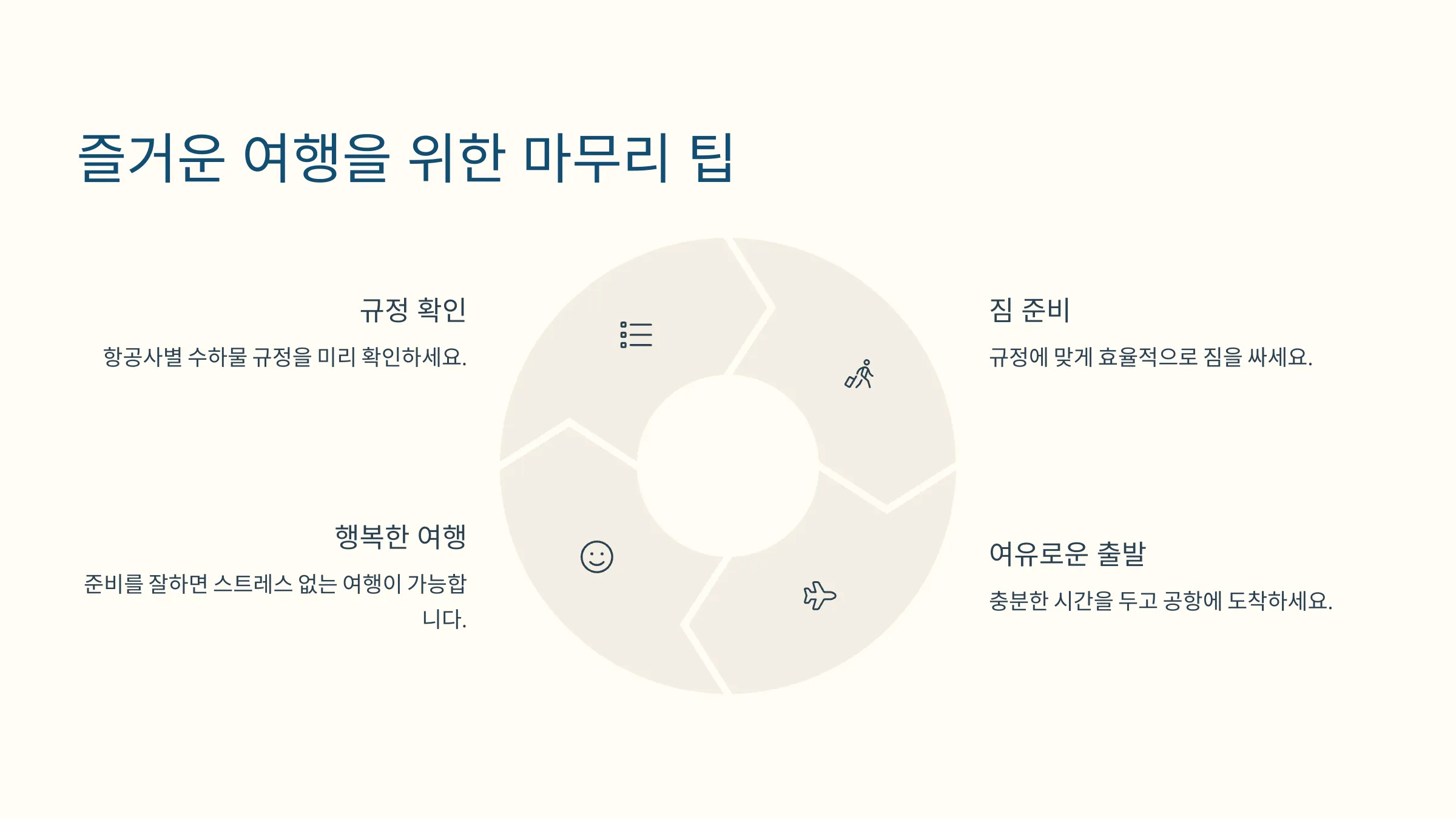 즐거운 여행을 위한 마무리 팁

규정 확인

항공사별 수하물 규정을 미리 확인하세요.

행복한 여행

준비를 잘하면 스트레스 없는 여행이 가능합니다.

짐 준비

규정에 맞게 효율적으로 짐을 싸세요.

여유로운 출발

충분한 시간을 두고 공항에 도착하세요.